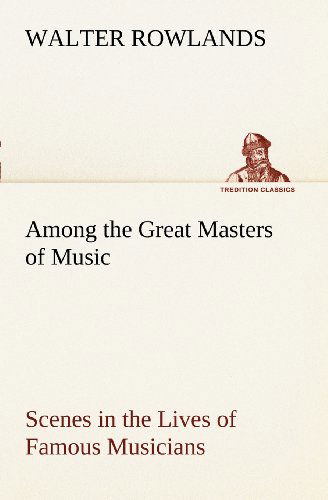 WALTER ROWLANDS

TREDITION CLASSICS

Among the Great Masters of Music

Scenes in the Lives of Famous Musicians